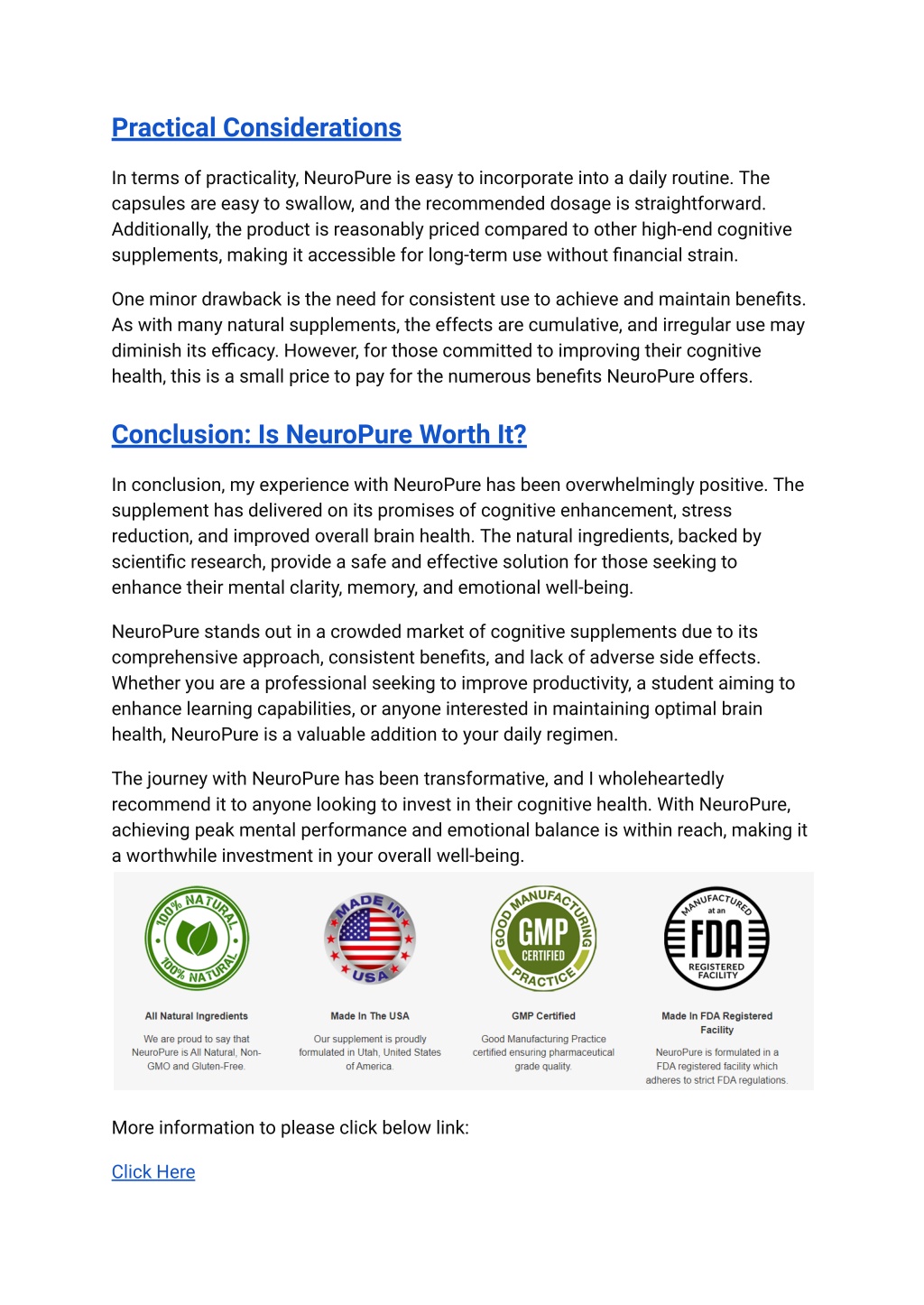 Practical Considerations

In terms of practicality, NeuroPure is easy to incorporate into a daily routine. The capsules are easy to swallow, and the recommended dosage is straightforward. Additionally, the product is reasonably priced compared to other high-end cognitive supplements, making it accessible for long-term use without financial strain.

One minor drawback is the need for consistent use to achieve and maintain benefits. As with many natural supplements, the effects are cumulative, and irregular use may diminish its efficacy. However, for those committed to improving their cognitive health, this is a small price to pay for the numerous benefits NeuroPure offers.

Conclusion: Is NeuroPure Worth It?

In conclusion, my experience with NeuroPure has been overwhelmingly positive. The supplement has delivered on its promises of cognitive enhancement, stress reduction, and improved overall brain health. The natural ingredients, backed by scientific research, provide a safe and effective solution for those seeking to enhance their mental clarity, memory, and emotional well-being.

NeuroPure stands out in a crowded market of cognitive supplements due to its comprehensive approach, consistent benefits, and lack of adverse side effects. Whether you are a professional seeking to improve productivity, a student aiming to enhance learning capabilities, or anyone interested in maintaining optimal brain health, NeuroPure is a valuable addition to your daily regimen.

The journey with NeuroPure has been transformative, and I wholeheartedly recommend it to anyone looking to invest in their cognitive health. With NeuroPure, achieving peak mental performance and emotional balance is within reach, making it a worthwhile investment in your overall well-being.

100% NATURAL 100% NATURAL

All Natural Ingredients

We are proud to say that NeuroPure is All Natural, Non-GMO and Gluten-Free.

MADE IN USA

Made In The USA

Our supplement is proudly formulated in Utah, United States of America.

GOOD MANUFACTURING PRACTICE GMP CERTIFIED

GMP Certified

Good Manufacturing Practice certified ensuring pharmaceutical grade quality.

MANUFACTURED at an FDA REGISTERED FACILITY

Made In FDA Registered Facility

NeuroPure is formulated in a FDA registered facility which adheres to strict FDA regulations.

More information to please click below link:

Click Here